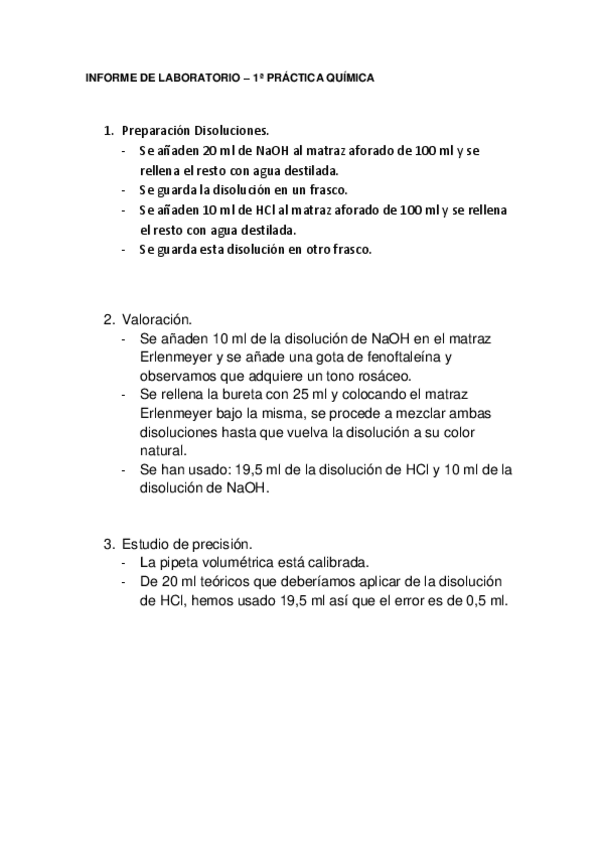 INFORME DE LABORATORIO – 1ª PRÁCTICA QUÍMICA

1. Preparación Disoluciones.
- Se añaden 20 ml de NaOH al matraz aforado de 100 ml y se rellena el resto con agua destilada.
- Se guarda la disolución en un frasco.
- Se añaden 10 ml de HCl al matraz aforado de 100 ml y se rellena el resto con agua destilada.
- Se guarda esta disolución en otro frasco.

2. Valoración.
- Se añaden 10 ml de la disolución de NaOH en el matraz Erlenmeyer y se añade una gota de fenoftaleína y observamos que adquiere un tono rosáceo.
- Se rellena la bureta con 25 ml y colocando el matraz Erlenmeyer bajo la misma, se procede a mezclar ambas disoluciones hasta que vuelva la disolución a su color natural.
- Se han usado: 19,5 ml de la disolución de HCl y 10 ml de la disolución de NaOH.

3. Estudio de precisión.
- La pipeta volumétrica está calibrada.
- De 20 ml teóricos que deberíamos aplicar de la disolución de HCl, hemos usado 19,5 ml así que el error es de 0,5 ml.